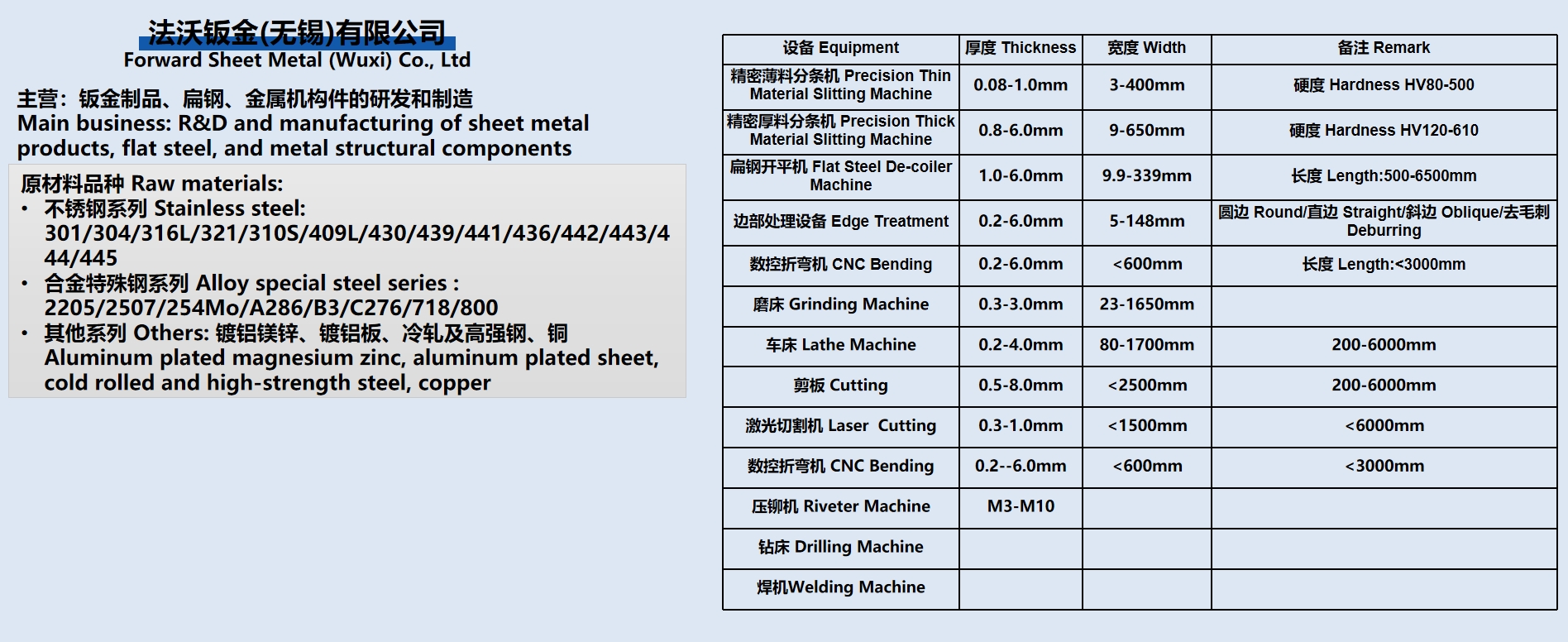 法沃钣金(无锡)有限公司
Forward Sheet Metal (Wuxi) Co., Ltd

主营：钣金制品、扁钢、金属机构件的研发和制造
Main business: R&D and manufacturing of sheet metal products, flat steel, and metal structural components

原材料品种 Raw materials:
• 不锈钢系列 Stainless steel: 301/304/316L/321/310S/409L/430/439/441/436/442/443/444/445
• 合金特殊钢系列 Alloy special steel series : 2205/2507/254Mo/A286/B3/C276/718/800
• 其他系列 Others: 镀铝镁锌、镀铝板、冷轧及高强钢、铜 Aluminum plated magnesium zinc, aluminum plated sheet, cold rolled and high-strength steel, copper

| 设备 Equipment | 厚度 Thickness | 宽度 Width | 备注 Remark |
|---|---|---|---|
| 精密薄料分条机 Precision Thin Material Slitting Machine | 0.08-1.0mm | 3-400mm | 硬度 Hardness HV80-500 |
| 精密厚料分条机 Precision Thick Material Slitting Machine | 0.8-6.0mm | 9-650mm | 硬度 Hardness HV120-610 |
| 扁钢开平机 Flat Steel De-coiler Machine | 1.0-6.0mm | 9.9-339mm | 长度 Length:500-6500mm |
| 边部处理设备 Edge Treatment | 0.2-6.0mm | 5-148mm | 圆边 Round/直边 Straight/斜边 Oblique/去毛刺 Deburring |
| 数控折弯机 CNC Bending | 0.2-6.0mm | <600mm | 长度 Length:<3000mm |
| 磨床 Grinding Machine | 0.3-3.0mm | 23-1650mm | |
| 车床 Lathe Machine | 0.2-4.0mm | 80-1700mm | 200-6000mm |
| 剪板 Cutting | 0.5-8.0mm | <2500mm | 200-6000mm |
| 激光切割机 Laser Cutting | 0.3-1.0mm | <1500mm | <6000mm |
| 数控折弯机 CNC Bending | 0.2--6.0mm | <600mm | <3000mm |
| 压铆机 Riveter Machine | M3-M10 | | |
| 钻床 Drilling Machine | | | |
| 焊机Welding Machine | | | |